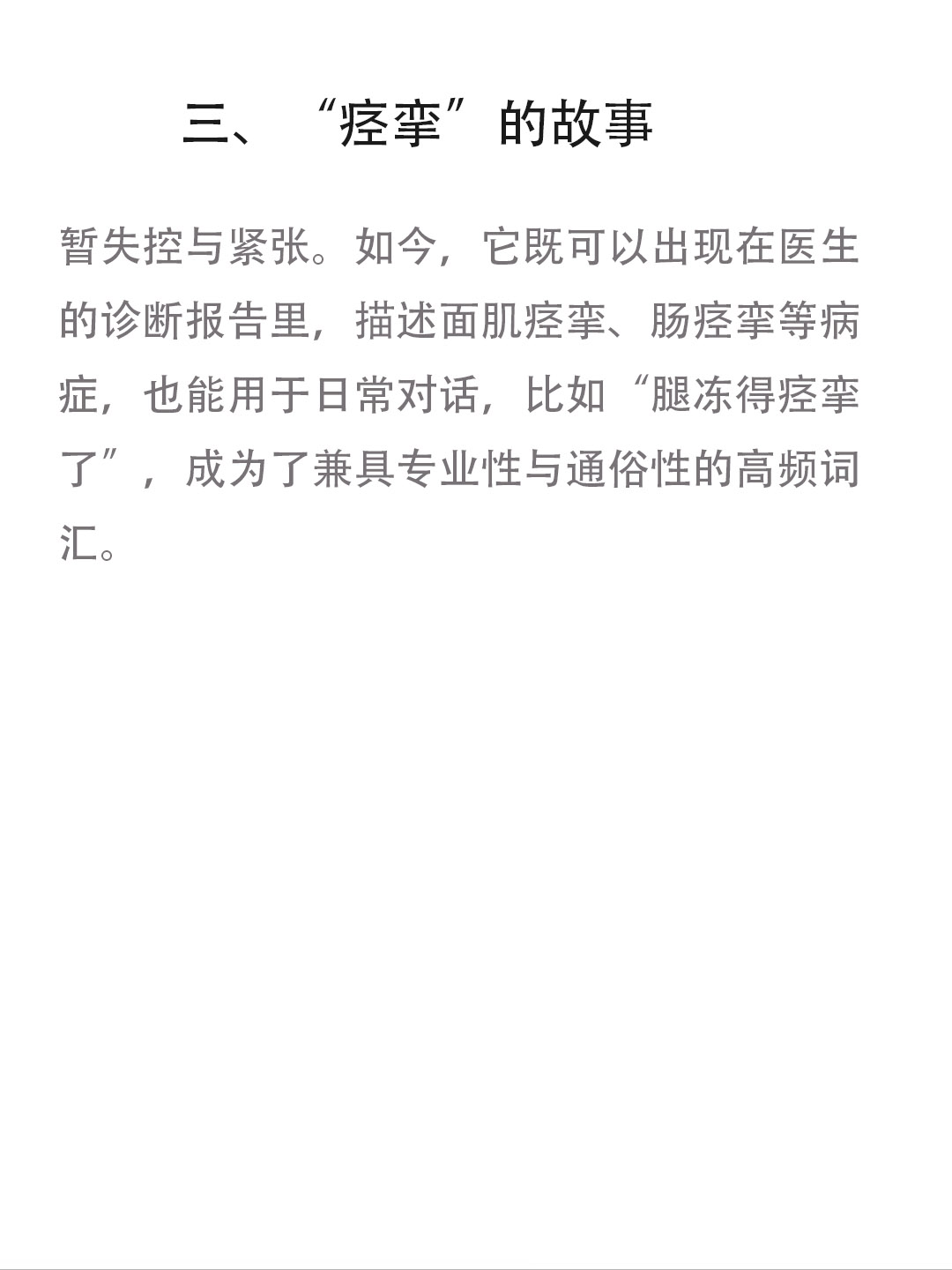 三、“痉挛”的故事

暂失控与紧张。如今，它既可以出现在医生的诊断报告里，描述面肌痉挛、肠痉挛等病症，也能用于日常对话，比如“腿冻得痉挛了”，成为了兼具专业性与通俗性的高频词汇。